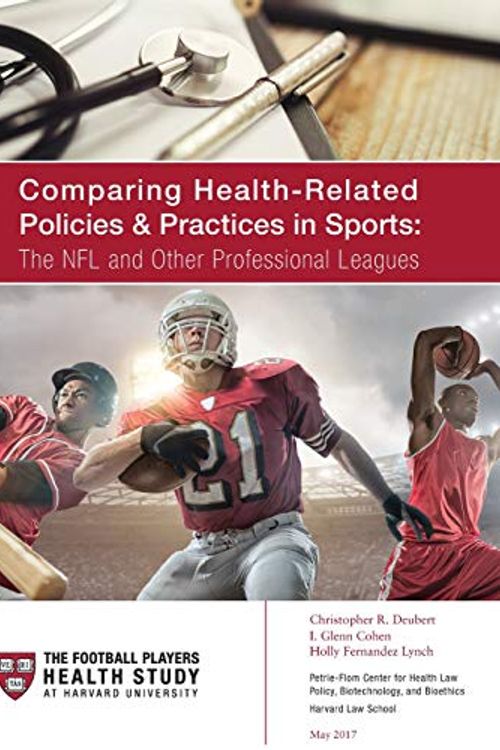 Comparing Health-Related Policies & Practices in Sports:
The NFL and Other Professional Leagues

21

VE RI TAS

THE FOOTBALL PLAYERS HEALTH STUDY AT HARVARD UNIVERSITY

Christopher R. Deubert
I. Glenn Cohen
Holly Fernandez Lynch

Petrie-Flom Center for Health Law Policy, Biotechnology, and Bioethics
Harvard Law School

May 2017